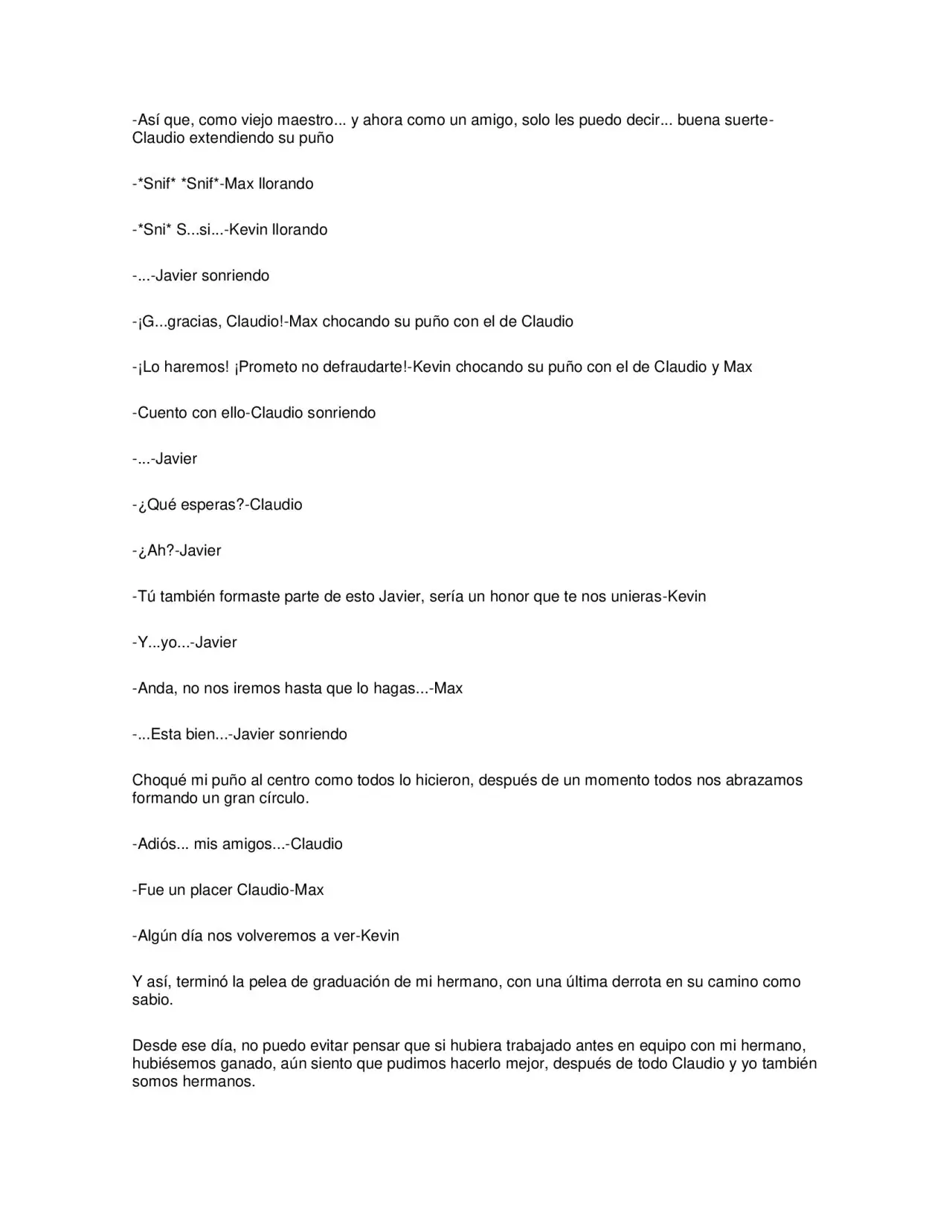 -Así que, como viejo maestro... y ahora como un amigo, solo les puedo decir... buena suerte-Claudio extendiendo su puño

-*Snif* *Snif*-Max llorando

-*Sni* S...si...-Kevin llorando

-...-Javier sonriendo

-¡G...gracias, Claudio!-Max chocando su puño con el de Claudio

-¡Lo haremos! ¡Prometo no defraudarte!-Kevin chocando su puño con el de Claudio y Max

-Cuento con ello-Claudio sonriendo

-...-Javier

-¿Qué esperas?-Claudio

-¿Ah?-Javier

-Tú también formaste parte de esto Javier, sería un honor que te nos unieras-Kevin

-Y...yo...-Javier

-Anda, no nos iremos hasta que lo hagas...-Max

-...Esta bien...-Javier sonriendo

Choqué mi puño al centro como todos lo hicieron, después de un momento todos nos abrazamos formando un gran círculo.

-Adiós... mis amigos...-Claudio

-Fue un placer Claudio-Max

-Algún día nos volveremos a ver-Kevin

Y así, terminó la pelea de graduación de mi hermano, con una última derrota en su camino como sabio.

Desde ese día, no puedo evitar pensar que si hubiera trabajado antes en equipo con mi hermano, hubiésemos ganado, aún siento que pudimos hacerlo mejor, después de todo Claudio y yo también somos hermanos.